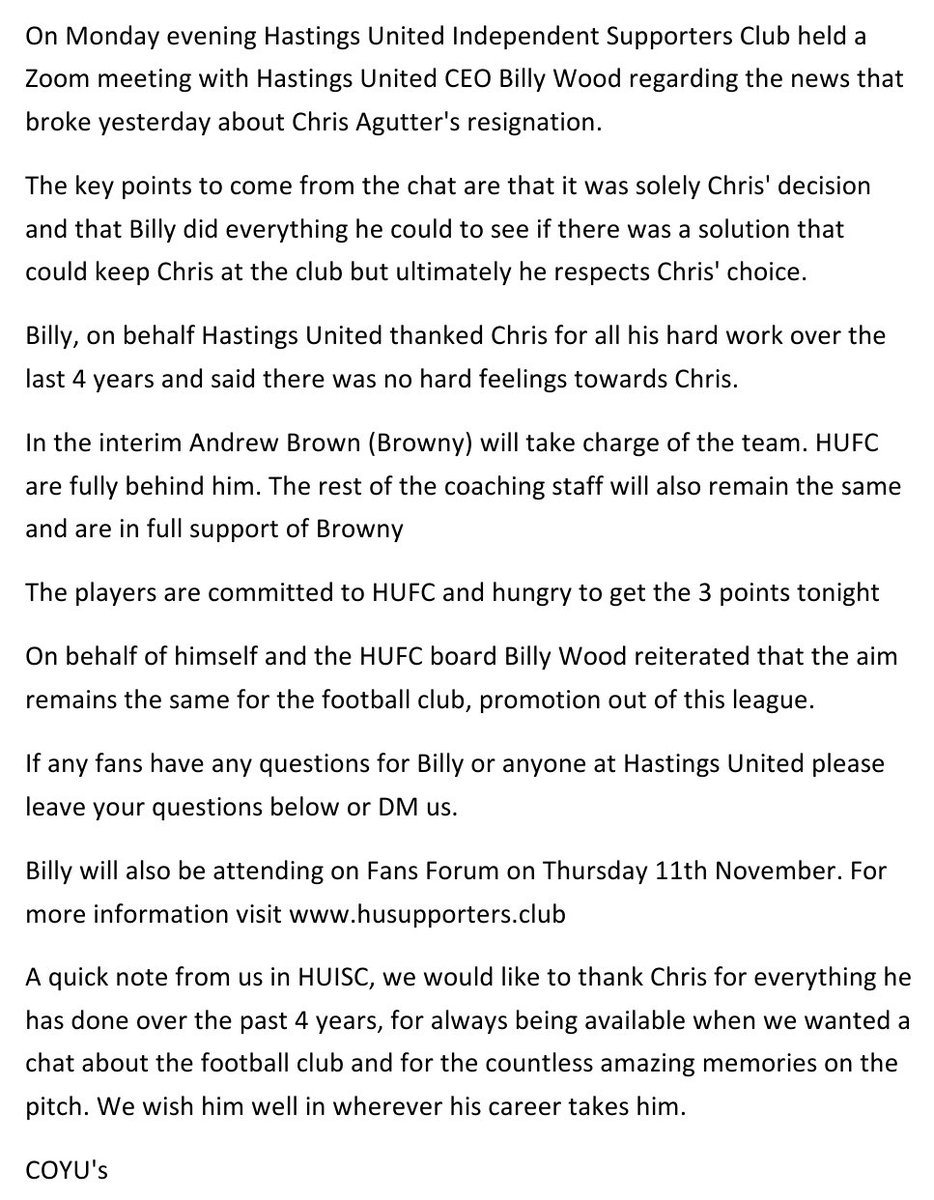 On Monday evening Hastings United Independent Supporters Club held a Zoom meeting with Hastings United CEO Billy Wood regarding the news that broke yesterday about Chris Agutter's resignation.

The key points to come from the chat are that it was solely Chris' decision and that Billy did everything he could to see if there was a solution that could keep Chris at the club but ultimately he respects Chris' choice.

Billy, on behalf Hastings United thanked Chris for all his hard work over the last 4 years and said there was no hard feelings towards Chris.

In the interim Andrew Brown (Browny) will take charge of the team. HUFC are fully behind him. The rest of the coaching staff will also remain the same and are in full support of Browny

The players are committed to HUFC and hungry to get the 3 points tonight

On behalf of himself and the HUFC board Billy Wood reiterated that the aim remains the same for the football club, promotion out of this league.

If any fans have any questions for Billy or anyone at Hastings United please leave your questions below or DM us.

Billy will also be attending on Fans Forum on Thursday 11th November. For more information visit www.husupporters.club

A quick note from us in HUISC, we would like to thank Chris for everything he has done over the past 4 years, for always being available when we wanted a chat about the football club and for the countless amazing memories on the pitch. We wish him well in wherever his career takes him.

COYU's